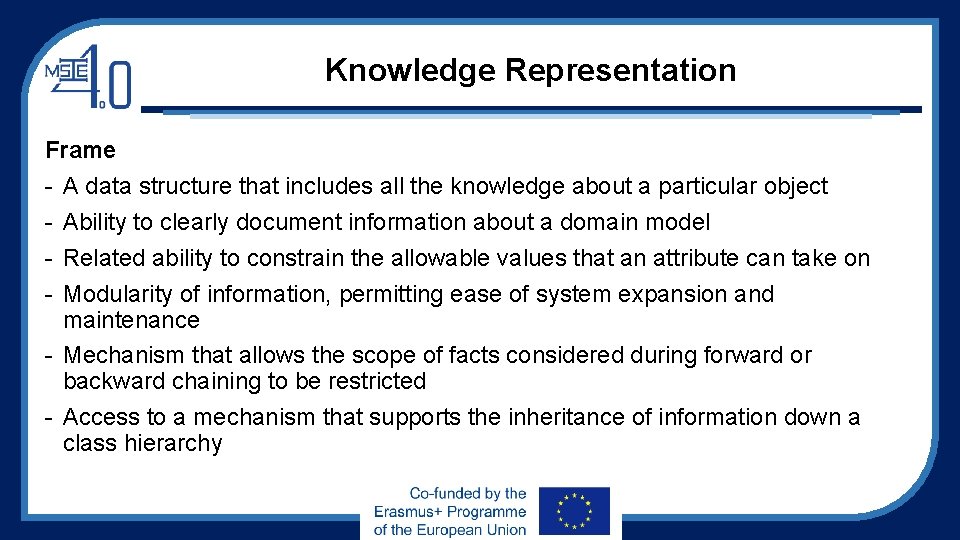 MSIE 4.0

Knowledge Representation

Frame
- A data structure that includes all the knowledge about a particular object
- Ability to clearly document information about a domain model
- Related ability to constrain the allowable values that an attribute can take on
- Modularity of information, permitting ease of system expansion and maintenance
- Mechanism that allows the scope of facts considered during forward or backward chaining to be restricted
- Access to a mechanism that supports the inheritance of information down a class hierarchy

Co-funded by the Erasmus+ Programme of the European Union